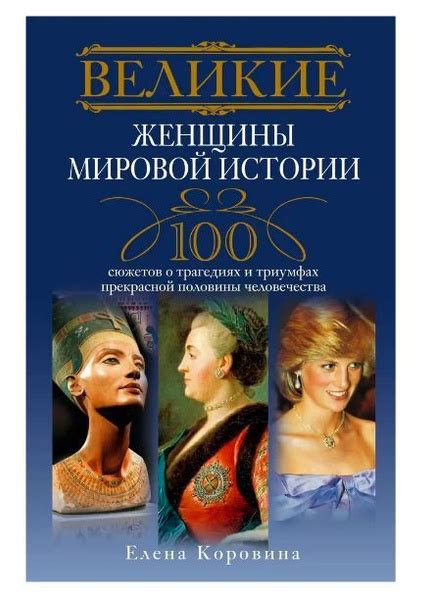 ВЕЛИКИЕ
ЖЕНЩИНЫ
МИРОВОЙ ИСТОРИИ

100
сюжетов о трагедиях и триумфах прекрасной половины человечества

Елена Коровина